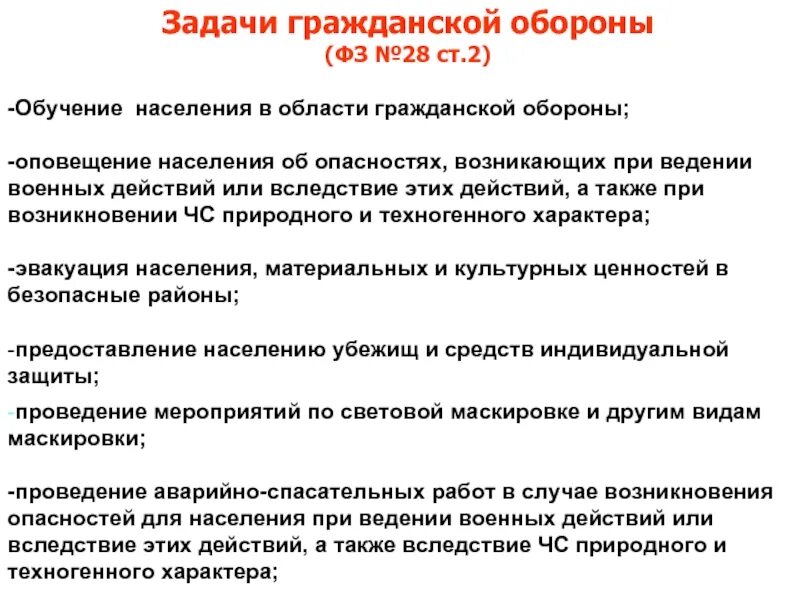 Задачи гражданской обороны
(ФЗ №28 ст.2)

-Обучение населения в области гражданской обороны;

-оповещение населения об опасностях, возникающих при ведении военных действий или вследствие этих действий, а также при возникновении ЧС природного и техногенного характера;

-эвакуация населения, материальных и культурных ценностей в безопасные районы;

-предоставление населению убежищ и средств индивидуальной защиты;

-проведение мероприятий по световой маскировке и другим видам маскировки;

-проведение аварийно-спасательных работ в случае возникновения опасностей для населения при ведении военных действий или вследствие этих действий, а также вследствие ЧС природного и техногенного характера;